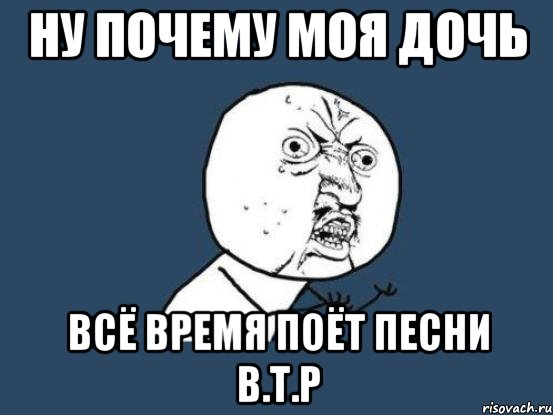 НУ ПОЧЕМУ МОЯ ДОЧЬ

ВСЁ ВРЕМЯ ПОЁТ ПЕСНИ В.Т.Р

risovach.ru